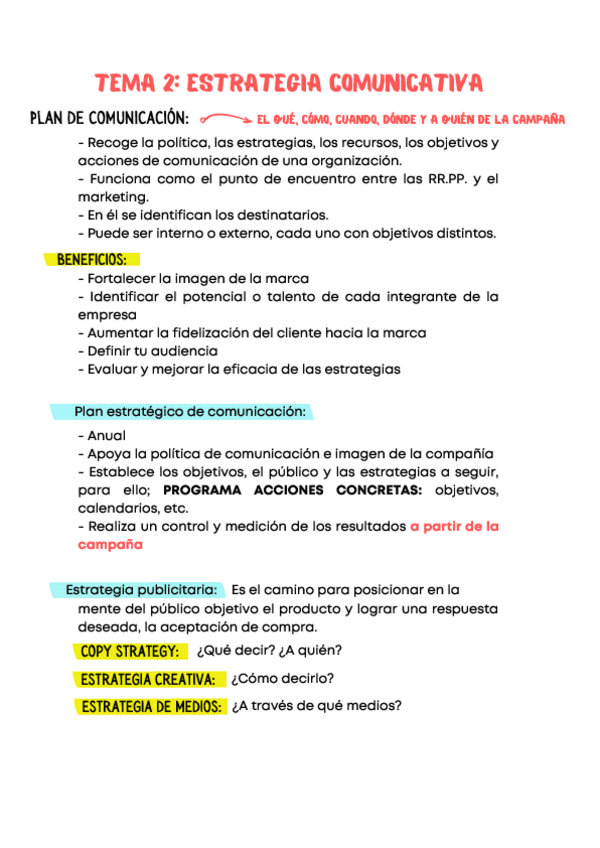 TEMA 2: ESTRATEGIA COMUNICATIVA

PLAN DE COMUNICACIÓN: EL QUÉ, CÓMO, CUANDO, DÓNDE Y A QUIÉN DE LA CAMPAÑA

- Recoge la política, las estrategias, los recursos, los objetivos y acciones de comunicación de una organización.
- Funciona como el punto de encuentro entre las RR.PP. y el marketing.
- En él se identifican los destinatarios.
- Puede ser interno o externo, cada uno con objetivos distintos.

BENEFICIOS:
- Fortalecer la imagen de la marca
- Identificar el potencial o talento de cada integrante de la empresa
- Aumentar la fidelización del cliente hacia la marca
- Definir tu audiencia
- Evaluar y mejorar la eficacia de las estrategias

Plan estratégico de comunicación:
- Anual
- Apoya la política de comunicación e imagen de la compañía
- Establece los objetivos, el público y las estrategias a seguir, para ello; PROGRAMA ACCIONES CONCRETAS: objetivos, calendarios, etc.
- Realiza un control y medición de los resultados a partir de la campaña

Estrategia publicitaria: Es el camino para posicionar en la mente del público objetivo el producto y lograr una respuesta deseada, la aceptación de compra.

COPY STRATEGY: ¿Qué decir? ¿A quién?

ESTRATEGIA CREATIVA: ¿Cómo decirlo?

ESTRATEGIA DE MEDIOS: ¿A través de qué medios?